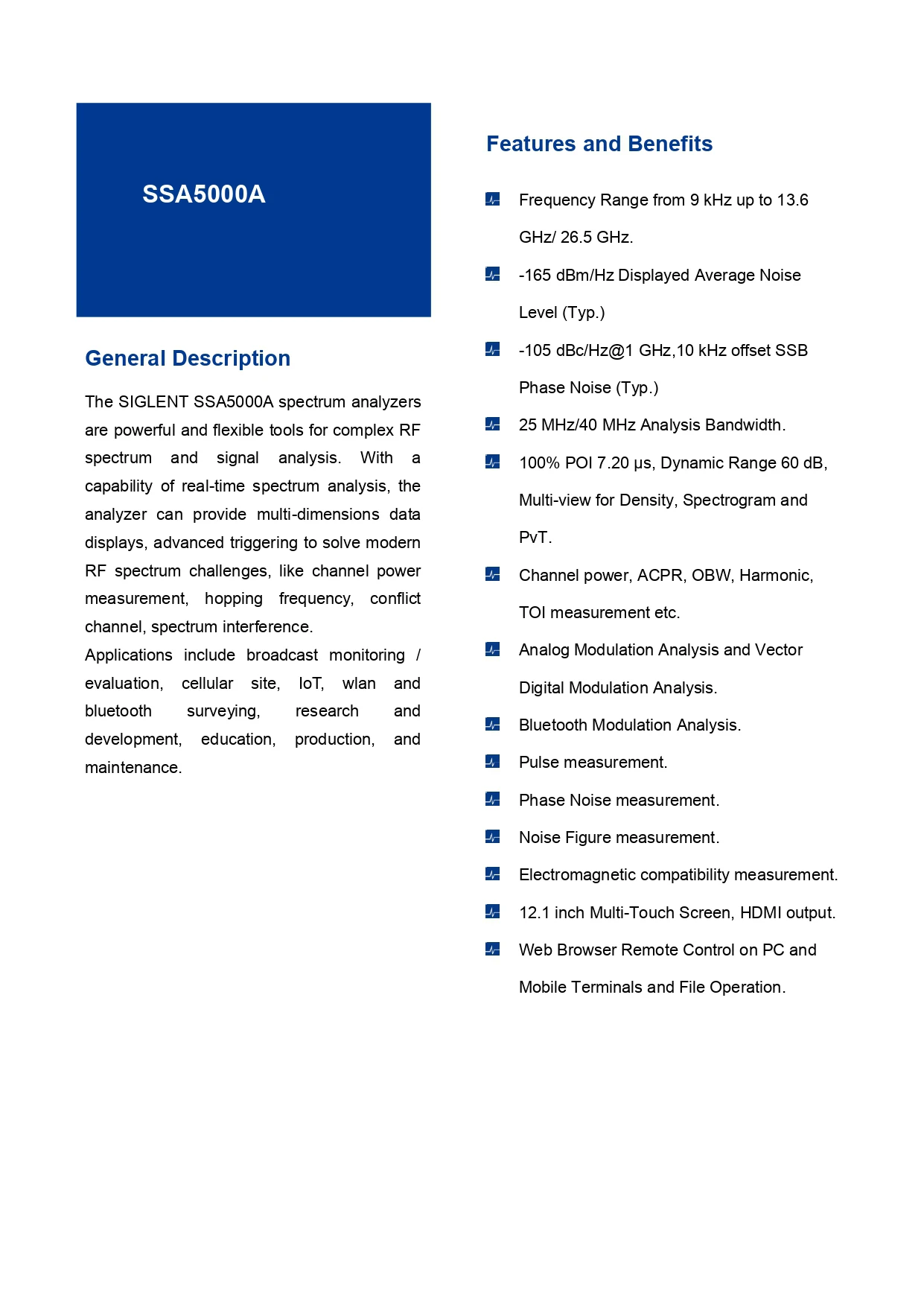 SSA5000A

General Description

The SIGLENT SSA5000A spectrum analyzers are powerful and flexible tools for complex RF spectrum and signal analysis. With a capability of real-time spectrum analysis, the analyzer can provide multi-dimensions data displays, advanced triggering to solve modern RF spectrum challenges, like channel power measurement, hopping frequency, conflict channel, spectrum interference.
Applications include broadcast monitoring / evaluation, cellular site, IoT, wlan and bluetooth surveying, research and development, education, production, and maintenance.

Features and Benefits

Frequency Range from 9 kHz up to 13.6 GHz/ 26.5 GHz.

-165 dBm/Hz Displayed Average Noise Level (Typ.)

-105 dBc/Hz@1 GHz,10 kHz offset SSB Phase Noise (Typ.)

25 MHz/40 MHz Analysis Bandwidth.

100% POI 7.20 μs, Dynamic Range 60 dB, Multi-view for Density, Spectrogram and PvT.

Channel power, ACPR, OBW, Harmonic, TOI measurement etc.

Analog Modulation Analysis and Vector Digital Modulation Analysis.

Bluetooth Modulation Analysis.

Pulse measurement.

Phase Noise measurement.

Noise Figure measurement.

Electromagnetic compatibility measurement.

12.1 inch Multi-Touch Screen, HDMI output.

Web Browser Remote Control on PC and Mobile Terminals and File Operation.